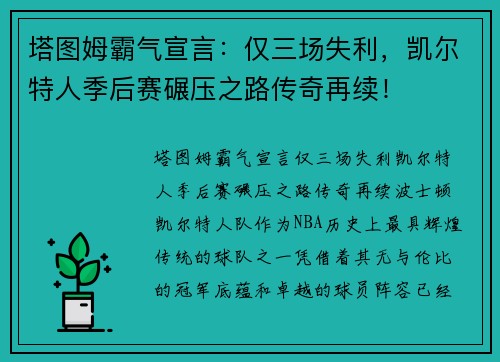 塔图姆霸气宣言：仅三场失利，凯尔特人季后赛碾压之路传奇再续！

塔图姆霸气宣言仅三场失利凯尔特人季后赛碾压之路传奇再续波士顿凯尔特人队作为NBA历史上最具辉煌传统的球队之一凭借着其无与伦比的冠军底蕴和卓越的球员阵容已经